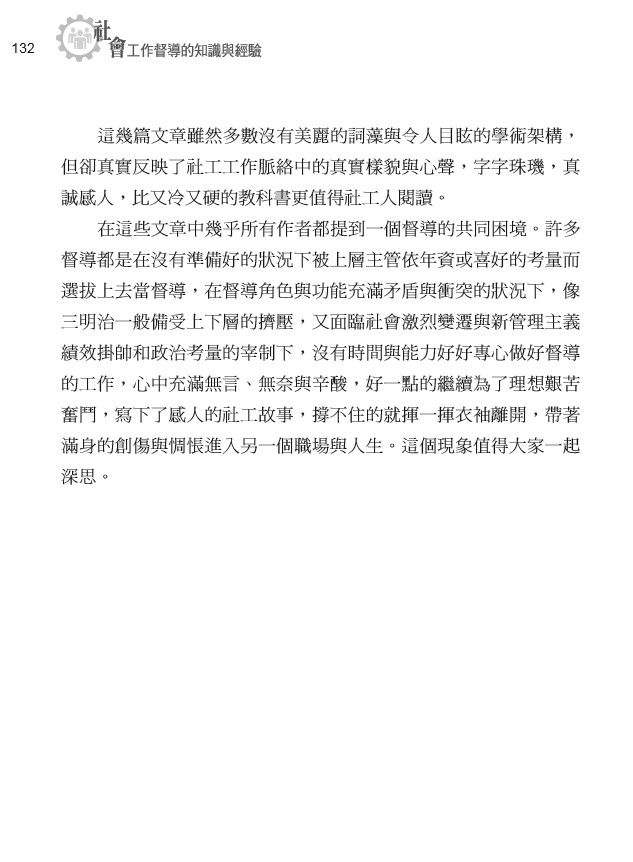 132 社會工作督導的知識與經驗

這幾篇文章雖然多數沒有美麗的詞藻與令人目眩的學術架構，但卻真實反映了社工工作脈絡中的真實樣貌與心聲，字字珠璣，真誠感人，比又冷又硬的教科書更值得社工人閱讀。

在這些文章中幾乎所有作者都提到一個督導的共同困境。許多督導都是在沒有準備好的狀況下被上層主管依年資或喜好的考量而選拔上去當督導，在督導角色與功能充滿矛盾與衝突的狀況下，像三明治一般備受上下層的擠壓，又面臨社會激烈變遷與新管理主義績效掛帥和政治考量的宰制下，沒有時間與能力好好專心做好督導的工作，心中充滿無言、無奈與辛酸，好一點的繼續為了理想艱苦奮鬥，寫下了感人的社工故事，撐不住的就揮一揮衣袖離開，帶著滿身的創傷與惆悵進入另一個職場與人生。這個現象值得大家一起深思。